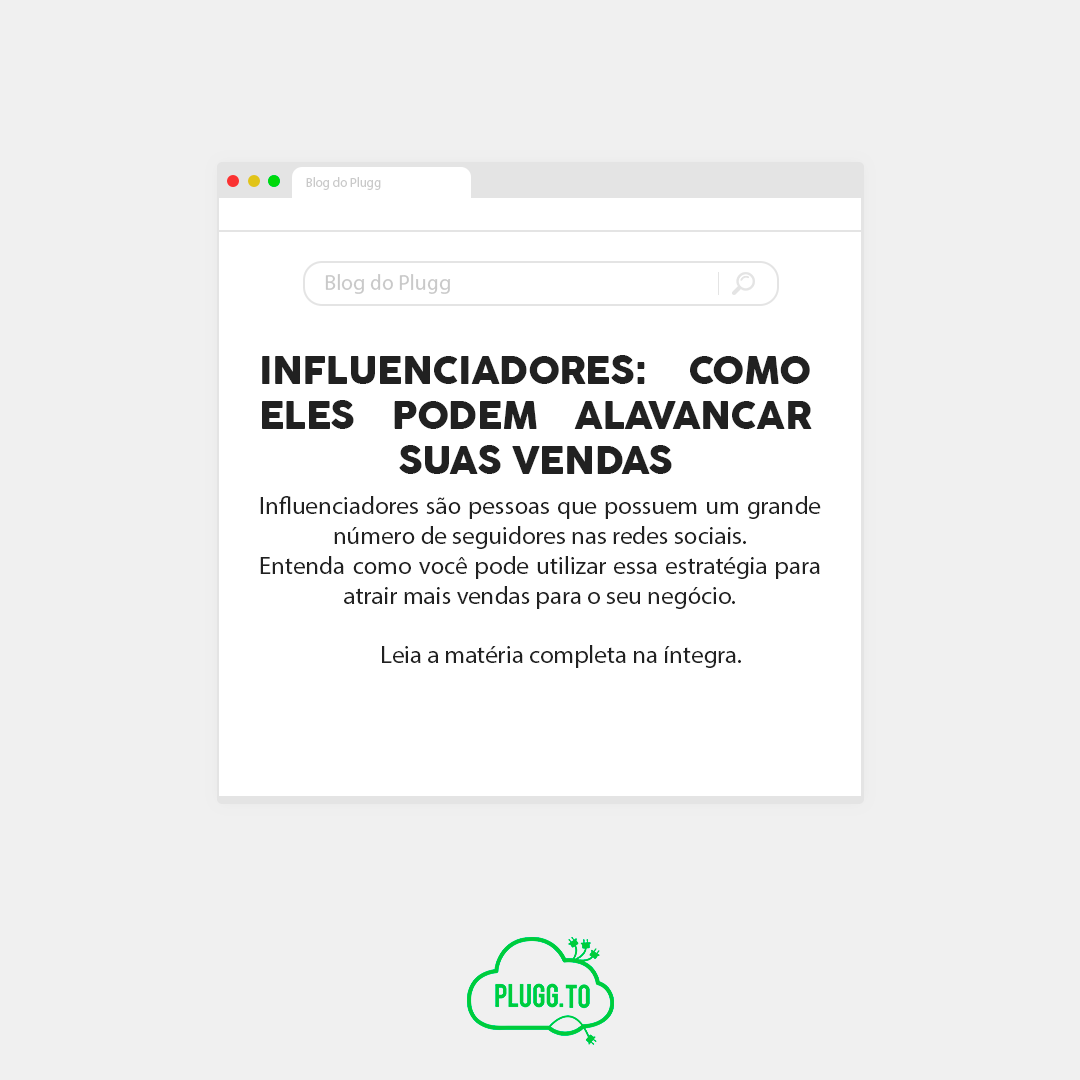 Blog do Plugg

Blog do Plugg

INFLUENCIADORES: COMO ELES PODEM ALAVANCAR SUAS VENDAS

Influenciadores são pessoas que possuem um grande número de seguidores nas redes sociais.
Entenda como você pode utilizar essa estratégia para atrair mais vendas para o seu negócio.

Leia a matéria completa na íntegra.

PLUGG.TO